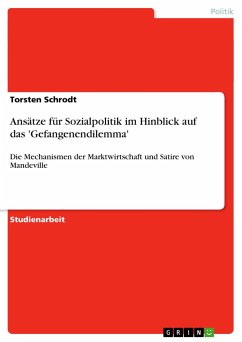 Politik

Torsten Schrodt

Ansätze für Sozialpolitik im Hinblick auf das 'Gefangenendilemma'

Die Mechanismen der Marktwirtschaft und Satire von Mandeville

Studienarbeit

GRIN